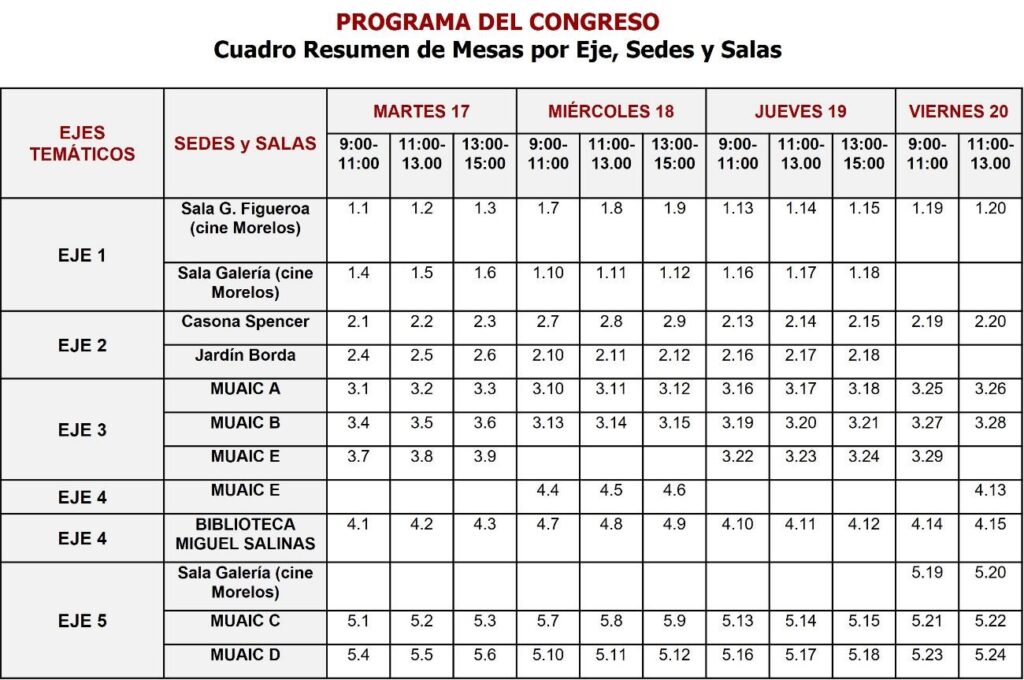 PROGRAMA DEL CONGRESO
Cuadro Resumen de Mesas por Eje, Sedes y Salas

| EJES TEMÁTICOS | SEDES y SALAS | MARTES 17 | | | MIÉRCOLES 18 | | | JUEVES 19 | | | VIERNES 20 | |
|---|---|---|---|---|---|---|---|---|---|---|---|---|
| | | 9:00-11:00 | 11:00-13.00 | 13:00-15:00 | 9:00-11:00 | 11:00-13.00 | 13:00-15:00 | 9:00-11:00 | 11:00-13.00 | 13:00-15:00 | 9:00-11:00 | 11:00-13.00 |
| EJE 1 | Sala G. Figueroa (cine Morelos) | 1.1 | 1.2 | 1.3 | 1.7 | 1.8 | 1.9 | 1.13 | 1.14 | 1.15 | 1.19 | 1.20 |
| | Sala Galería (cine Morelos) | 1.4 | 1.5 | 1.6 | 1.10 | 1.11 | 1.12 | 1.16 | 1.17 | 1.18 | | |
| EJE 2 | Casona Spencer | 2.1 | 2.2 | 2.3 | 2.7 | 2.8 | 2.9 | 2.13 | 2.14 | 2.15 | 2.19 | 2.20 |
| | Jardín Borda | 2.4 | 2.5 | 2.6 | 2.10 | 2.11 | 2.12 | 2.16 | 2.17 | 2.18 | | |
| EJE 3 | MUAIC A | 3.1 | 3.2 | 3.3 | 3.10 | 3.11 | 3.12 | 3.16 | 3.17 | 3.18 | 3.25 | 3.26 |
| | MUAIC B | 3.4 | 3.5 | 3.6 | 3.13 | 3.14 | 3.15 | 3.19 | 3.20 | 3.21 | 3.27 | 3.28 |
| | MUAIC E | 3.7 | 3.8 | 3.9 | | | | 3.22 | 3.23 | 3.24 | 3.29 | |
| EJE 4 | MUAIC E | | | | 4.4 | 4.5 | 4.6 | | | | | 4.13 |
| EJE 4 | BIBLIOTECA MIGUEL SALINAS | 4.1 | 4.2 | 4.3 | 4.7 | 4.8 | 4.9 | 4.10 | 4.11 | 4.12 | 4.14 | 4.15 |
| EJE 5 | Sala Galería (cine Morelos) | | | | | | | | | | 5.19 | 5.20 |
| | MUAIC C | 5.1 | 5.2 | 5.3 | 5.7 | 5.8 | 5.9 | 5.13 | 5.14 | 5.15 | 5.21 | 5.22 |
| | MUAIC D | 5.4 | 5.5 | 5.6 | 5.10 | 5.11 | 5.12 | 5.16 | 5.17 | 5.18 | 5.23 | 5.24 |